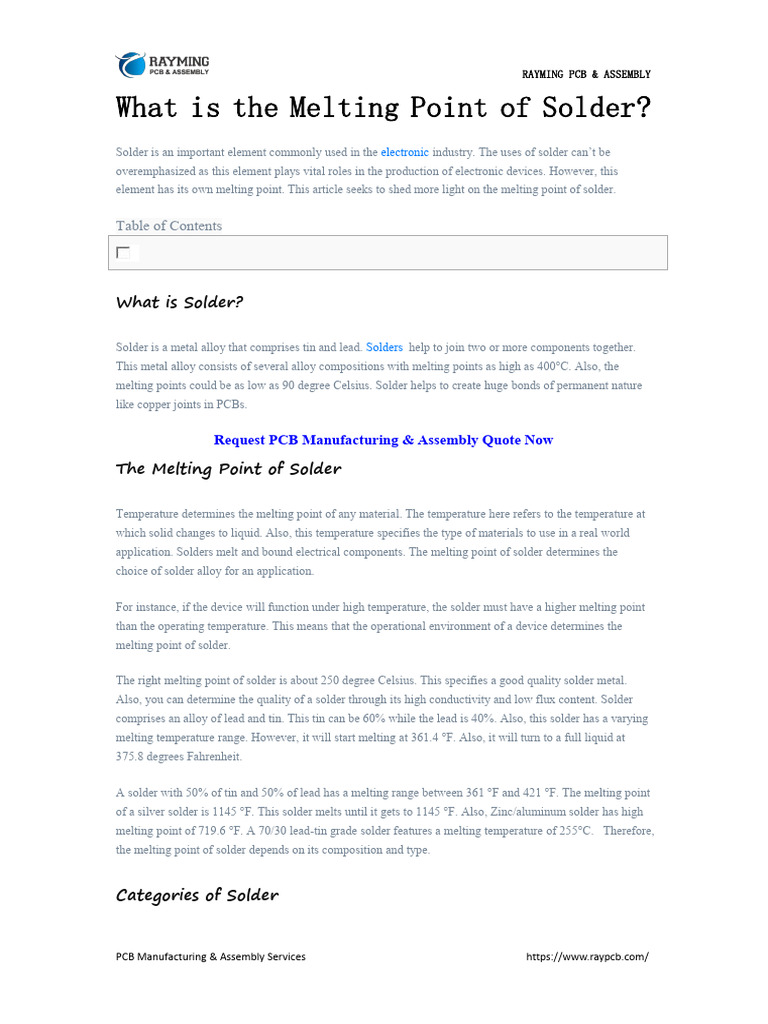 RAYMING
PCB & ASSEMBLY

RAYMING PCB & ASSEMBLY

What is the Melting Point of Solder?

Solder is an important element commonly used in the electronic industry. The uses of solder can't be overemphasized as this element plays vital roles in the production of electronic devices. However, this element has its own melting point. This article seeks to shed more light on the melting point of solder.

Table of Contents

What is Solder?

Solder is a metal alloy that comprises tin and lead. Solders help to join two or more components together. This metal alloy consists of several alloy compositions with melting points as high as 400°C. Also, the melting points could be as low as 90 degree Celsius. Solder helps to create huge bonds of permanent nature like copper joints in PCBs.

Request PCB Manufacturing & Assembly Quote Now

The Melting Point of Solder

Temperature determines the melting point of any material. The temperature here refers to the temperature at which solid changes to liquid. Also, this temperature specifies the type of materials to use in a real world application. Solders melt and bound electrical components. The melting point of solder determines the choice of solder alloy for an application.

For instance, if the device will function under high temperature, the solder must have a higher melting point than the operating temperature. This means that the operational environment of a device determines the melting point of solder.

The right melting point of solder is about 250 degree Celsius. This specifies a good quality solder metal. Also, you can determine the quality of a solder through its high conductivity and low flux content. Solder comprises an alloy of lead and tin. This tin can be 60% while the lead is 40%. Also, this solder has a varying melting temperature range. However, it will start melting at 361.4 °F. Also, it will turn to a full liquid at 375.8 degrees Fahrenheit.

A solder with 50% of tin and 50% of lead has a melting range between 361 °F and 421 °F. The melting point of a silver solder is 1145 °F. This solder melts until it gets to 1145 °F. Also, Zinc/aluminum solder has high melting point of 719.6 °F. A 70/30 lead-tin grade solder features a melting temperature of 255°C. Therefore, the melting point of solder depends on its composition and type.

Categories of Solder

PCB Manufacturing & Assembly Services

https://www.raypcb.com/